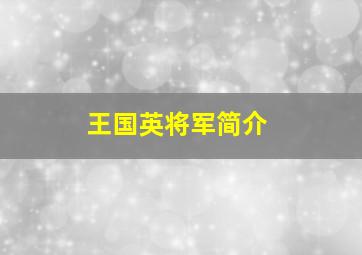 王国英将军简介